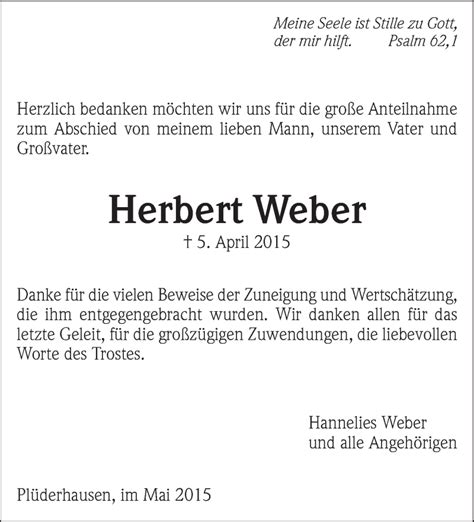 Meine Seele ist Stille zu Gott,
der mir hilft. Psalm 62,1

Herzlich bedanken möchten wir uns für die große Anteilnahme zum Abschied von meinem lieben Mann, unserem Vater und Großvater.

Herbert Weber

† 5. April 2015

Danke für die vielen Beweise der Zuneigung und Wertschätzung, die ihm entgegengebracht wurden. Wir danken allen für das letzte Geleit, für die großzügigen Zuwendungen, die liebevollen Worte des Trostes.

Hannelies Weber
und alle Angehörigen

Plüderhausen, im Mai 2015